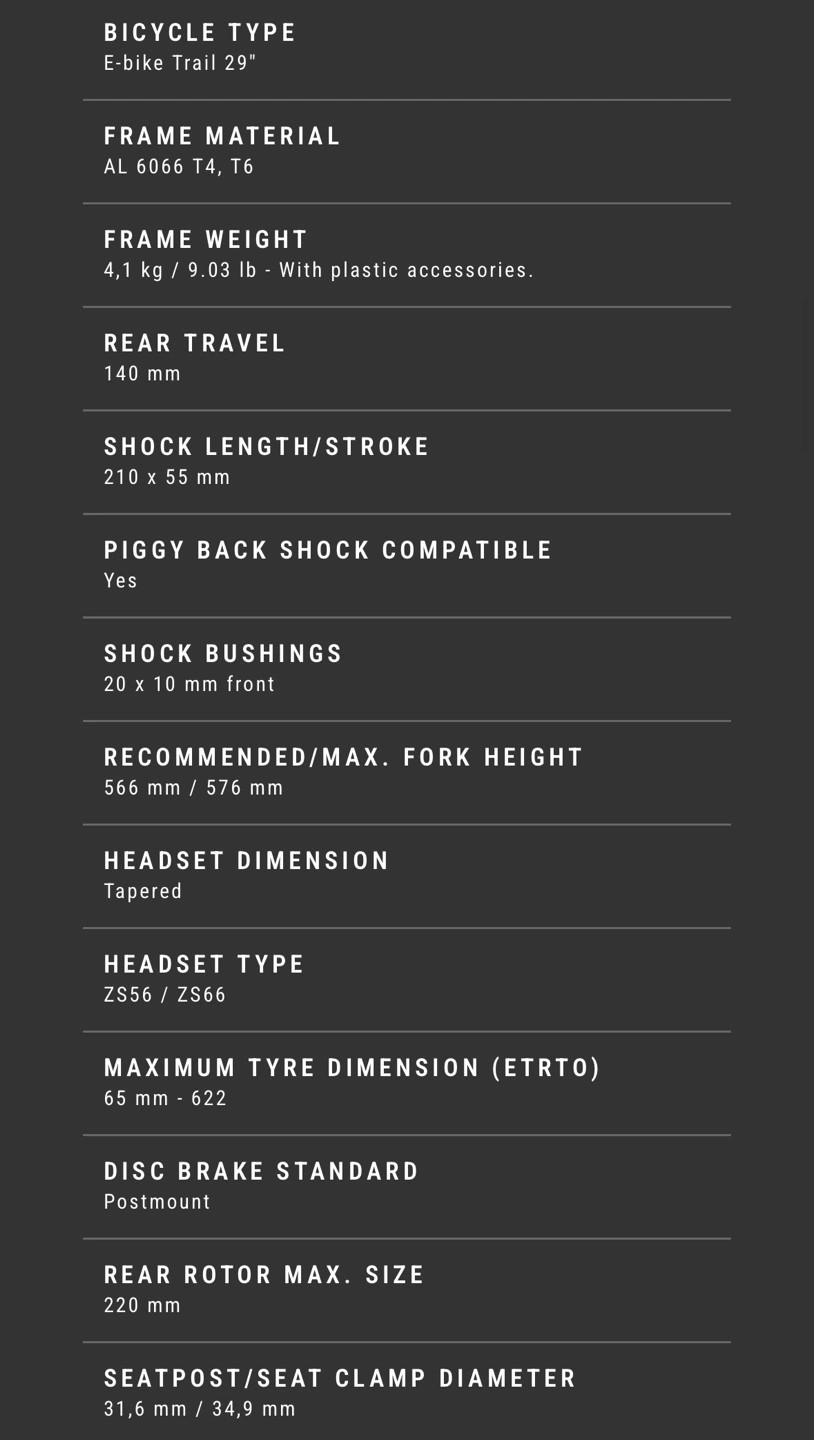 BICYCLE TYPE
E-bike Trail 29"

FRAME MATERIAL
AL 6066 T4, T6

FRAME WEIGHT
4,1 kg / 9.03 lb - With plastic accessories.

REAR TRAVEL
140 mm

SHOCK LENGTH/STROKE
210 x 55 mm

PIGGY BACK SHOCK COMPATIBLE
Yes

SHOCK BUSHINGS
20 x 10 mm front

RECOMMENDED/MAX. FORK HEIGHT
566 mm / 576 mm

HEADSET DIMENSION
Tapered

HEADSET TYPE
ZS56 / ZS66

MAXIMUM TYRE DIMENSION (ETRTO)
65 mm - 622

DISC BRAKE STANDARD
Postmount

REAR ROTOR MAX. SIZE
220 mm

SEATPOST/SEAT CLAMP DIAMETER
31,6 mm / 34,9 mm